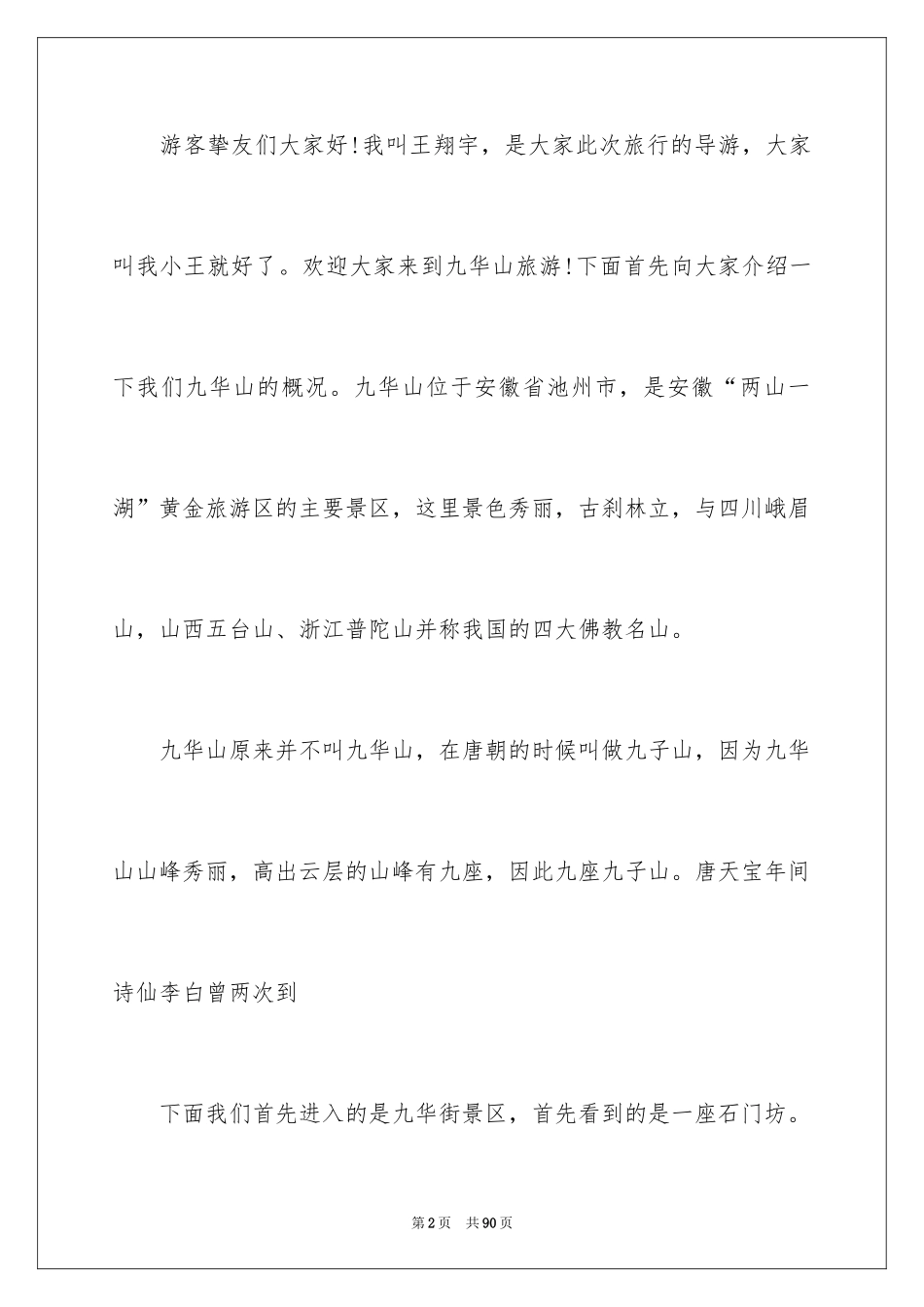 游客挚友们大家好!我叫王翔宇，是大家此次旅行的导游，大家叫我小王就好了。欢迎大家来到九华山旅游!下面首先向大家介绍一下我们九华山的概况。九华山位于安徽省池州市，是安徽“两山一湖”黄金旅游区的主要景区，这里景色秀丽，古刹林立，与四川峨眉山，山西五台山、浙江普陀山并称我国的四大佛教名山。

九华山原来并不叫九华山，在唐朝的时候叫做九子山，因为九华山山峰秀丽，高出云层的山峰有九座，因此九座九子山。唐天宝年间诗仙李白曾两次到

下面我们首先进入的是九华街景区，首先看到的是一座石门坊。

第2页 共90页